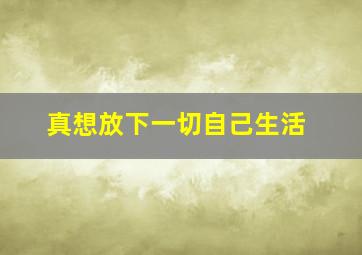 真想放下一切自己生活